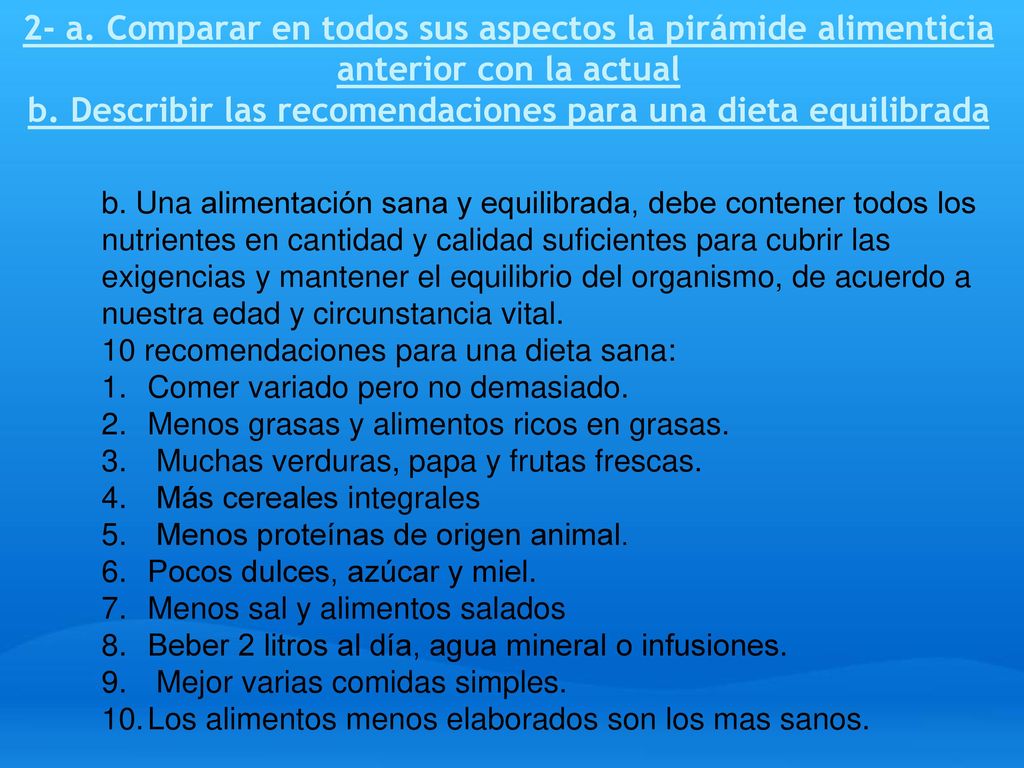 2- a. Comparar en todos sus aspectos la pirámide alimenticia anterior con la actual
b. Describir las recomendaciones para una dieta equilibrada

b. Una alimentación sana y equilibrada, debe contener todos los nutrientes en cantidad y calidad suficientes para cubrir las exigencias y mantener el equilibrio del organismo, de acuerdo a nuestra edad y circunstancia vital.
10 recomendaciones para una dieta sana:
1. Comer variado pero no demasiado.
2. Menos grasas y alimentos ricos en grasas.
3. Muchas verduras, papa y frutas frescas.
4. Más cereales integrales
5. Menos proteínas de origen animal.
6. Pocos dulces, azúcar y miel.
7. Menos sal y alimentos salados
8. Beber 2 litros al día, agua mineral o infusiones.
9. Mejor varias comidas simples.
10. Los alimentos menos elaborados son los mas sanos.